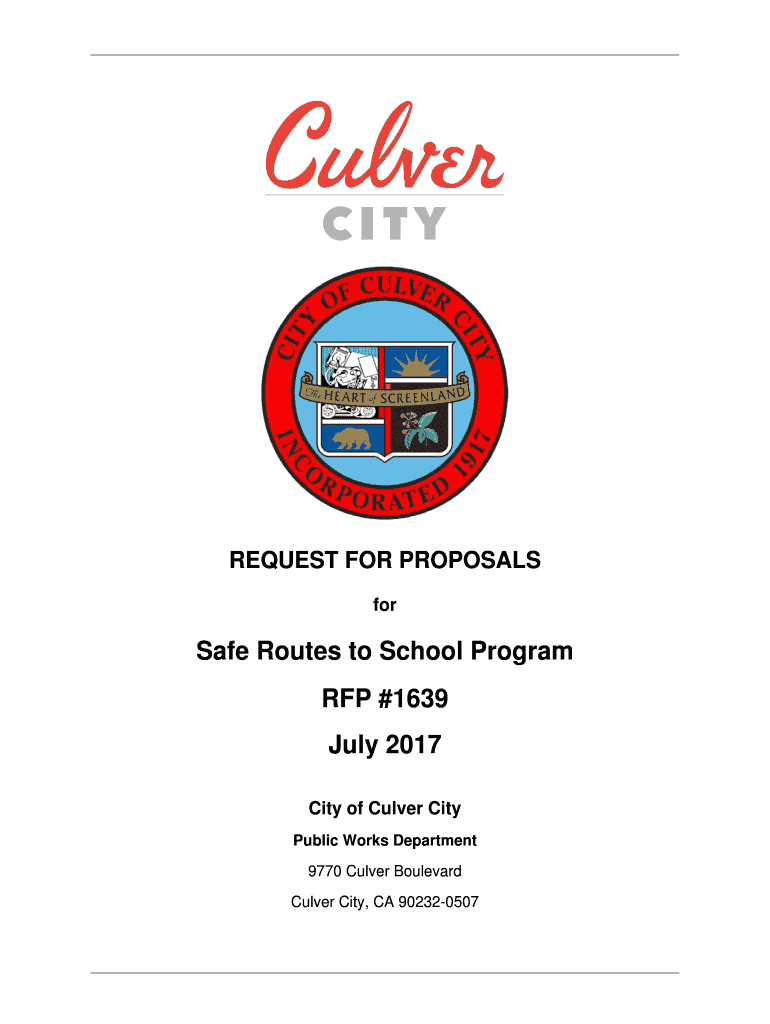 Culver
CITY

CITY OF CULVER CITY
The HEART of SCREENLAND
INCORPORATED 1917

REQUEST FOR PROPOSALS

for

Safe Routes to School Program

RFP #1639

July 2017

City of Culver City

Public Works Department

9770 Culver Boulevard

Culver City, CA 90232-0507